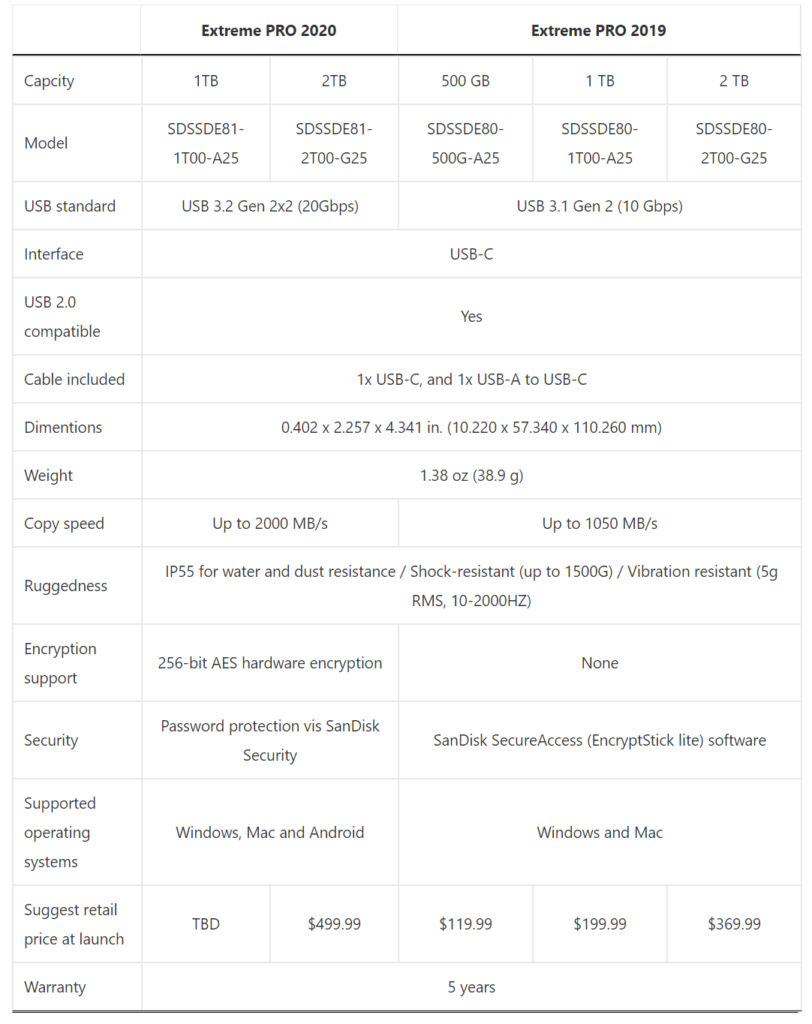 | | Extreme PRO 2020 | | Extreme PRO 2019 | | |
|---|---|---|---|---|---|
| Capcity | 1TB | 2TB | 500 GB | 1 TB | 2 TB |
| Model | SDSSDE81-1T00-A25 | SDSSDE81-2T00-G25 | SDSSDE80-500G-A25 | SDSSDE80-1T00-A25 | SDSSDE80-2T00-G25 |
| USB standard | USB 3.2 Gen 2x2 (20Gbps) | | USB 3.1 Gen 2 (10 Gbps) | | |
| Interface | USB-C | | | | |
| USB 2.0 compatible | Yes | | | | |
| Cable included | 1x USB-C, and 1x USB-A to USB-C | | | | |
| Dimentions | 0.402 x 2.257 x 4.341 in. (10.220 x 57.340 x 110.260 mm) | | | | |
| Weight | 1.38 oz (38.9 g) | | | | |
| Copy speed | Up to 2000 MB/s | | Up to 1050 MB/s | | |
| Ruggedness | IP55 for water and dust resistance / Shock-resistant (up to 1500G) / Vibration resistant (5g RMS, 10-2000HZ) | | | | |
| Encryption support | 256-bit AES hardware encryption | | None | | |
| Security | Password protection vis SanDisk Security | | SanDisk SecureAccess (EncryptStick lite) software | | |
| Supported operating systems | Windows, Mac and Android | | Windows and Mac | | |
| Suggest retail price at launch | TBD | $499.99 | $119.99 | $199.99 | $369.99 |
| Warranty | 5 years | | | | |